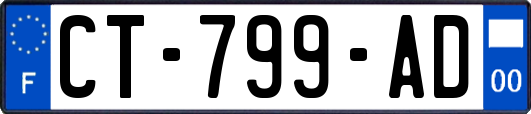 F
CT-799-AD
00